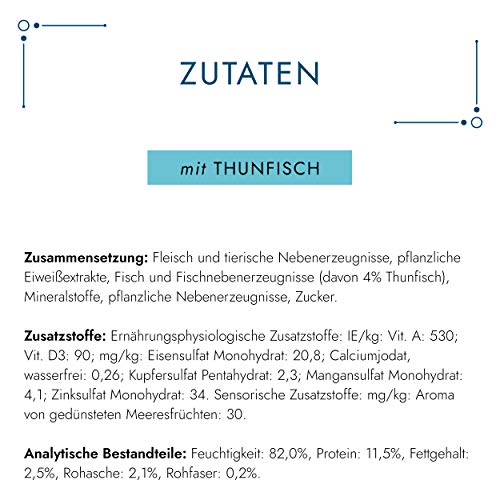 ZUTATEN

mit THUNFISCH

Zusammensetzung: Fleisch und tierische Nebenerzeugnisse, pflanzliche Eiweißextrakte, Fisch und Fischnebenerzeugnisse (davon 4% Thunfisch), Mineralstoffe, pflanzliche Nebenerzeugnisse, Zucker.

Zusatzstoffe: Ernährungsphysiologische Zusatzstoffe: IE/kg: Vit. A: 530; Vit. D3: 90; mg/kg: Eisensulfat Monohydrat: 20,8; Calciumjodat, wasserfrei: 0,26; Kupfersulfat Pentahydrat: 2,3; Mangansulfat Monohydrat: 4,1; Zinksulfat Monohydrat: 34. Sensorische Zusatzstoffe: mg/kg: Aroma von gedünsteten Meeresfrüchten: 30.

Analytische Bestandteile: Feuchtigkeit: 82,0%, Protein: 11,5%, Fettgehalt: 2,5%, Rohasche: 2,1%, Rohfaser: 0,2%.